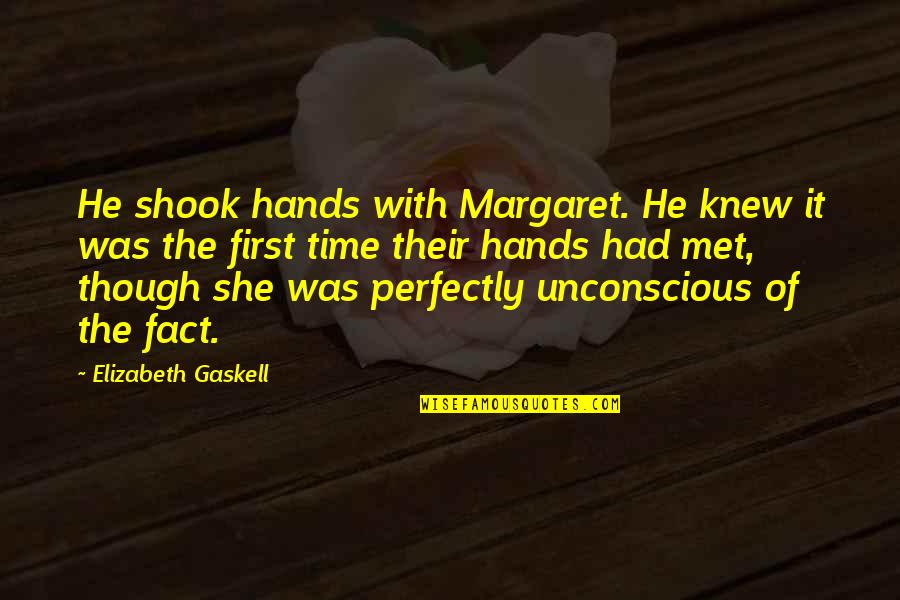 He shook hands with Margaret. He knew it was the first time their hands had met, though she was perfectly unconscious of the fact.

~ Elizabeth Gaskell

WISEFAMOUSQUOTES.COM